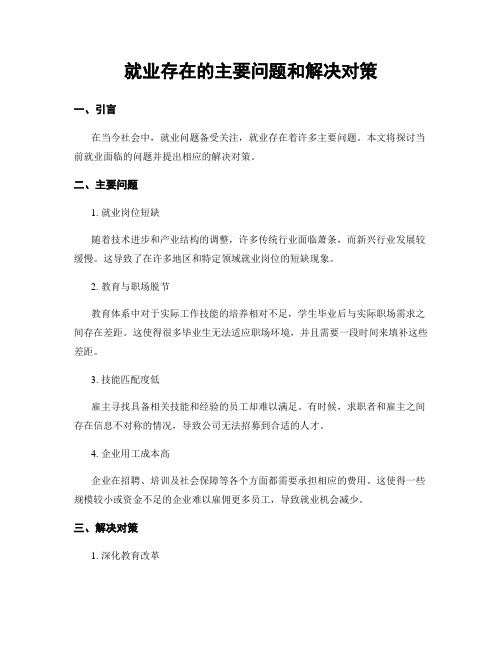 就业存在的主要问题和解决对策

一、引言

在当今社会中，就业问题备受关注，就业存在着许多主要问题。本文将探讨当前就业面临的问题并提出相应的解决对策。

二、主要问题

1. 就业岗位短缺

随着技术进步和产业结构的调整，许多传统行业面临萧条，而新兴行业发展较缓慢。这导致了在许多地区和特定领域就业岗位的短缺现象。

2. 教育与职场脱节

教育体系中对于实际工作技能的培养相对不足，学生毕业后与实际职场需求之间存在差距。这使得很多毕业生无法适应职场环境，并且需要一段时间来填补这些差距。

3. 技能匹配度低

雇主寻找具备相关技能和经验的员工却难以满足。有时候，求职者和雇主之间存在信息不对称的情况，导致公司无法招募到合适的人才。

4. 企业用工成本高

企业在招聘、培训及社会保障等各个方面都需要承担相应的费用。这使得一些规模较小或资金不足的企业难以雇佣更多员工，导致就业机会减少。

三、解决对策

1. 深化教育改革